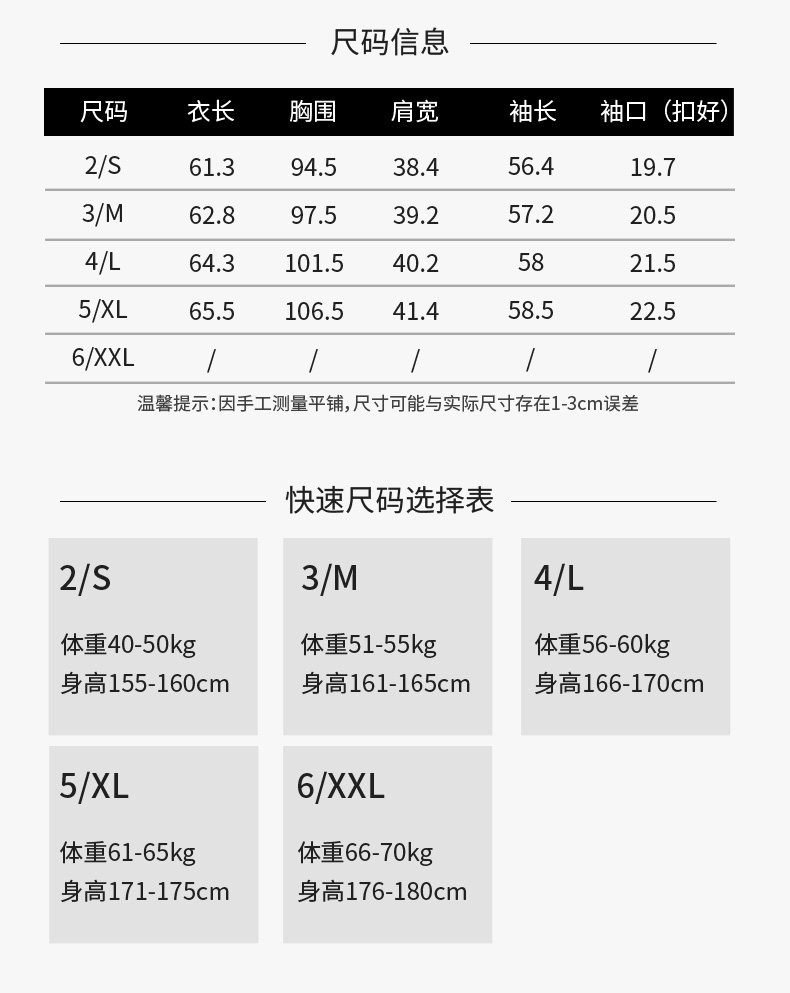 尺码信息

| 尺码 | 衣长 | 胸围 | 肩宽 | 袖长 | 袖口（扣好） |
|---|---|---|---|---|---|
| 2/S | 61.3 | 94.5 | 38.4 | 56.4 | 19.7 |
| 3/M | 62.8 | 97.5 | 39.2 | 57.2 | 20.5 |
| 4/L | 64.3 | 101.5 | 40.2 | 58 | 21.5 |
| 5/XL | 65.5 | 106.5 | 41.4 | 58.5 | 22.5 |
| 6/XXL | / | / | / | / | / |

温馨提示:因手工测量平铺,尺寸可能与实际尺寸存在1-3cm误差

快速尺码选择表

2/S
体重40-50kg
身高155-160cm

3/M
体重51-55kg
身高161-165cm

4/L
体重56-60kg
身高166-170cm

5/XL
体重61-65kg
身高171-175cm

6/XXL
体重66-70kg
身高176-180cm